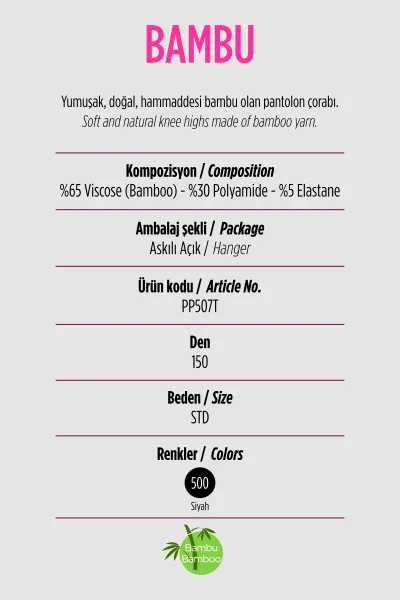 BAMBU

Yumuşak, doğal, hammaddesi bambu olan pantolon çorabı.
Soft and natural knee highs made of bamboo yarn.

Kompozisyon / Composition
%65 Viscose (Bamboo) - %30 Polyamide - %5 Elastane

Ambalaj şekli / Package
Askılı Açık / Hanger

Ürün kodu / Article No.
PP507T

Den
150

Beden / Size
STD

Renkler / Colors
500
Siyah

Bambu
Bamboo